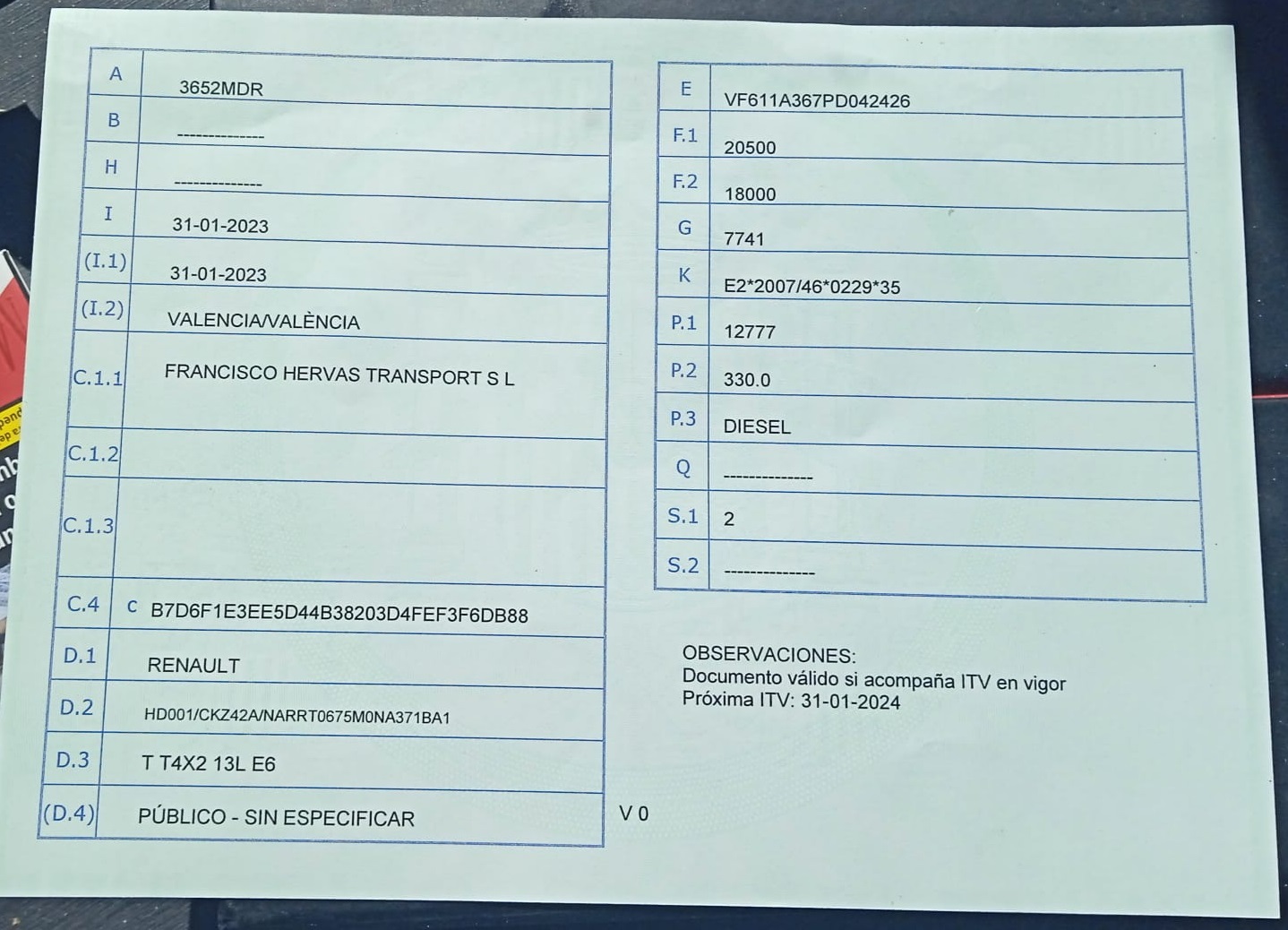 | A | 3652MDR |
|---|---|
| B | -------------- |
| H | -------------- |
| I | 31-01-2023 |
| (I.1) | 31-01-2023 |
| (I.2) | VALENCIA/VALÈNCIA |
| C.1.1 | FRANCISCO HERVAS TRANSPORT S L |
| C.1.2 | |
| C.1.3 | |
| C.4 | C B7D6F1E3EE5D44B38203D4FEF3F6DB88 |
| D.1 | RENAULT |
| D.2 | HD001/CKZ42A/NARRT0675M0NA371BA1 |
| D.3 | T T4X2 13L E6 |
| (D.4) | PÚBLICO - SIN ESPECIFICAR |

V 0

| E | VF611A367PD042426 |
|---|---|
| F.1 | 20500 |
| F.2 | 18000 |
| G | 7741 |
| K | E2*2007/46*0229*35 |
| P.1 | 12777 |
| P.2 | 330.0 |
| P.3 | DIESEL |
| Q | -------------- |
| S.1 | 2 |
| S.2 | -------------- |

OBSERVACIONES:
Documento válido si acompaña ITV en vigor
Próxima ITV: 31-01-2024